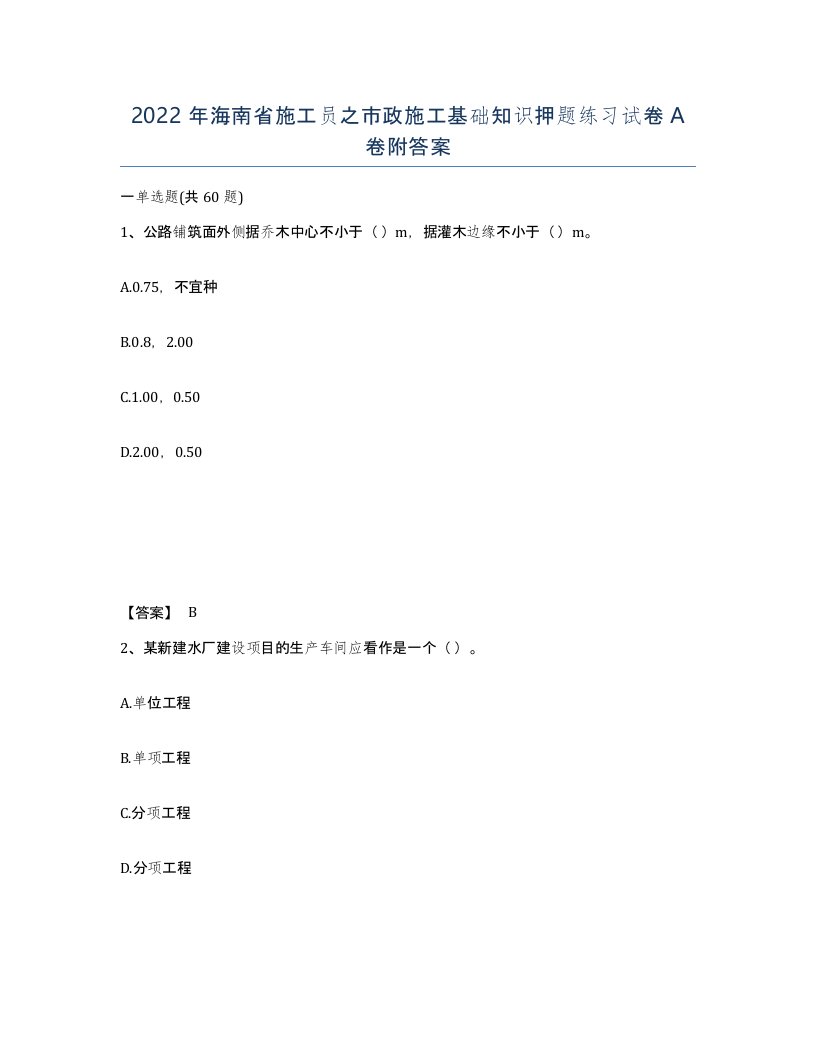 2022 年海南省施工员之市政施工基础知识押题练习试卷 A 卷附答案

一单选题(共 60 题)

1、公路铺筑面外侧据乔木中心不小于（）m，据灌木边缘不小于（）m。

A.0.75，不宜种

B.0.8，2.00

C.1.00，0.50

D.2.00，0.50

【答案】 B

2、某新建水厂建设项目的生产车间应看作是一个（）。

A.单位工程

B.单项工程

C.分项工程

D.分项工程